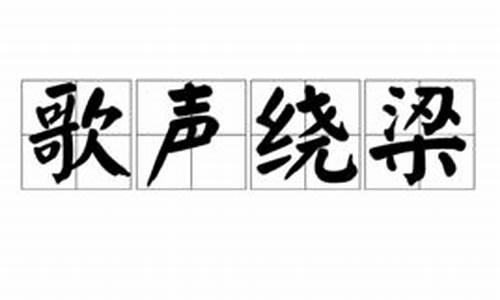 歌声绕梁